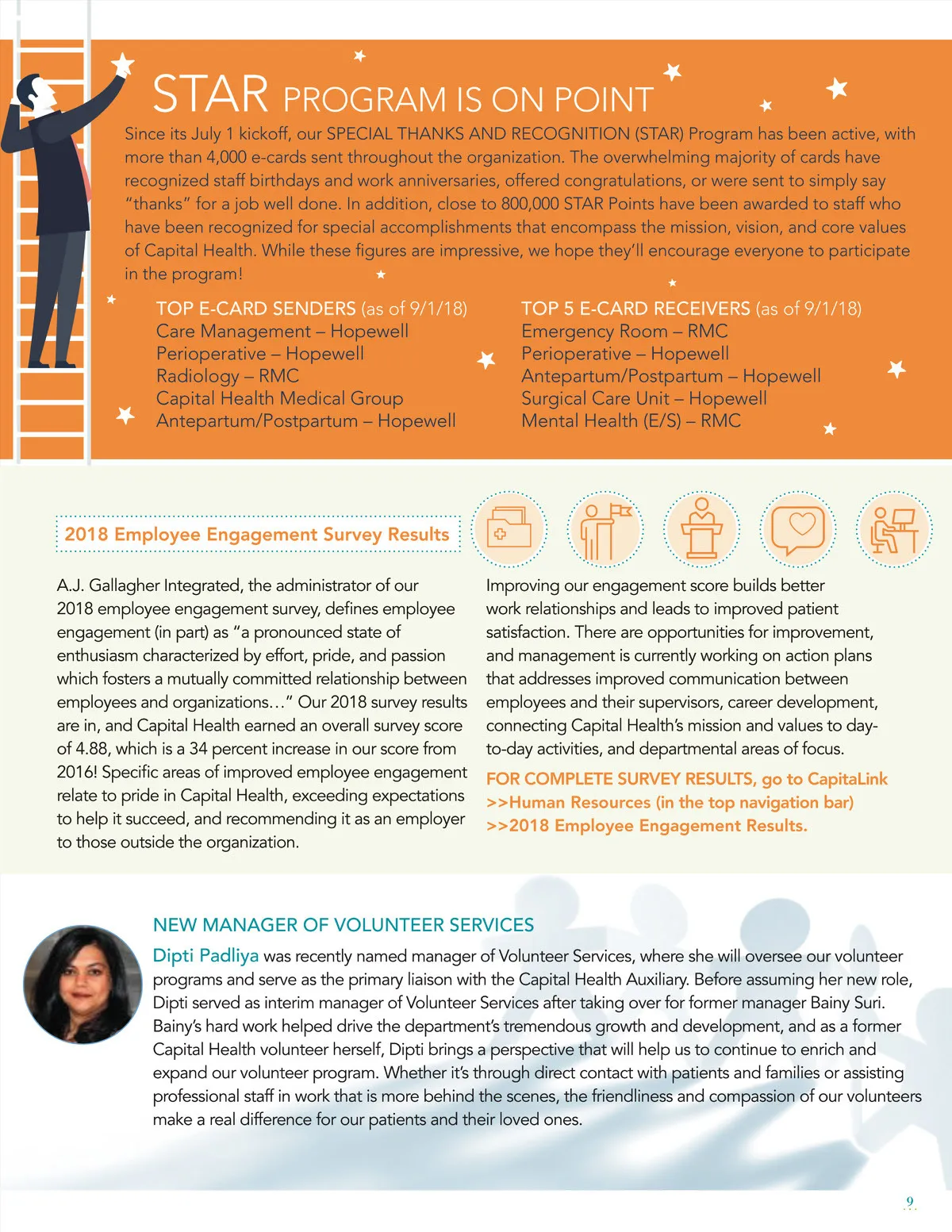 STAR PROGRAM IS ON POINT

Since its July 1 kickoff, our SPECIAL THANKS AND RECOGNITION (STAR) Program has been active, with more than 4,000 e-cards sent throughout the organization. The overwhelming majority of cards have recognized staff birthdays and work anniversaries, offered congratulations, or were sent to simply say "thanks" for a job well done. In addition, close to 800,000 STAR Points have been awarded to staff who have been recognized for special accomplishments that encompass the mission, vision, and core values of Capital Health. While these figures are impressive, we hope they'll encourage everyone to participate in the program!

TOP E-CARD SENDERS (as of 9/1/18)
Care Management – Hopewell
Perioperative – Hopewell
Radiology – RMC
Capital Health Medical Group
Antepartum/Postpartum – Hopewell

TOP 5 E-CARD RECEIVERS (as of 9/1/18)
Emergency Room – RMC
Perioperative – Hopewell
Antepartum/Postpartum – Hopewell
Surgical Care Unit – Hopewell
Mental Health (E/S) – RMC

2018 Employee Engagement Survey Results

A.J. Gallagher Integrated, the administrator of our 2018 employee engagement survey, defines employee engagement (in part) as "a pronounced state of enthusiasm characterized by effort, pride, and passion which fosters a mutually committed relationship between employees and organizations…" Our 2018 survey results are in, and Capital Health earned an overall survey score of 4.88, which is a 34 percent increase in our score from 2016! Specific areas of improved employee engagement relate to pride in Capital Health, exceeding expectations to help it succeed, and recommending it as an employer to those outside the organization.

Improving our engagement score builds better work relationships and leads to improved patient satisfaction. There are opportunities for improvement, and management is currently working on action plans that addresses improved communication between employees and their supervisors, career development, connecting Capital Health's mission and values to day-to-day activities, and departmental areas of focus.

FOR COMPLETE SURVEY RESULTS, go to CapitaLink >>Human Resources (in the top navigation bar) >>2018 Employee Engagement Results.

NEW MANAGER OF VOLUNTEER SERVICES

Dipti Padliya was recently named manager of Volunteer Services, where she will oversee our volunteer programs and serve as the primary liaison with the Capital Health Auxiliary. Before assuming her new role, Dipti served as interim manager of Volunteer Services after taking over for former manager Bainy Suri. Bainy's hard work helped drive the department's tremendous growth and development, and as a former Capital Health volunteer herself, Dipti brings a perspective that will help us to continue to enrich and expand our volunteer program. Whether it's through direct contact with patients and families or assisting professional staff in work that is more behind the scenes, the friendliness and compassion of our volunteers make a real difference for our patients and their loved ones.

9